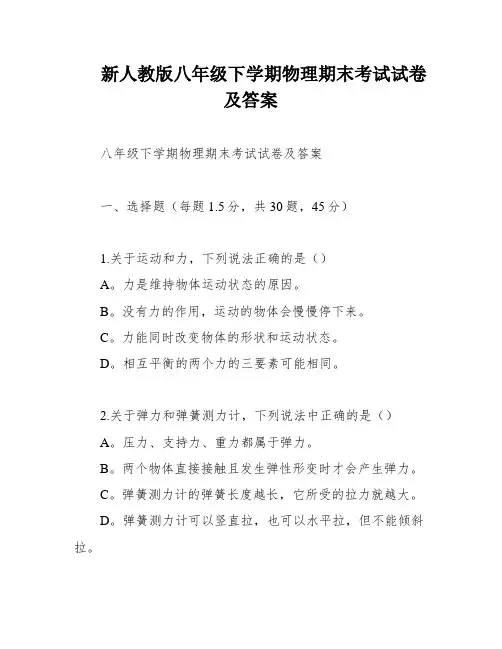 新人教版八年级下学期物理期末考试试卷及答案

八年级下学期物理期末考试试卷及答案

一、选择题（每题1.5分，共30题，45分）

1.关于运动和力，下列说法正确的是（）
A。力是维持物体运动状态的原因。
B。没有力的作用，运动的物体会慢慢停下来。
C。力能同时改变物体的形状和运动状态。
D。相互平衡的两个力的三要素可能相同。

2.关于弹力和弹簧测力计，下列说法中正确的是（）
A。压力、支持力、重力都属于弹力。
B。两个物体直接接触且发生弹性形变时才会产生弹力。
C。弹簧测力计的弹簧长度越长，它所受的拉力就越大。
D。弹簧测力计可以竖直拉，也可以水平拉，但不能倾斜拉。